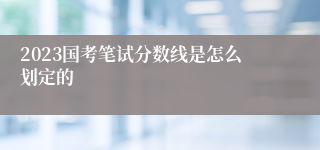 2023国考笔试分数线是怎么划定的